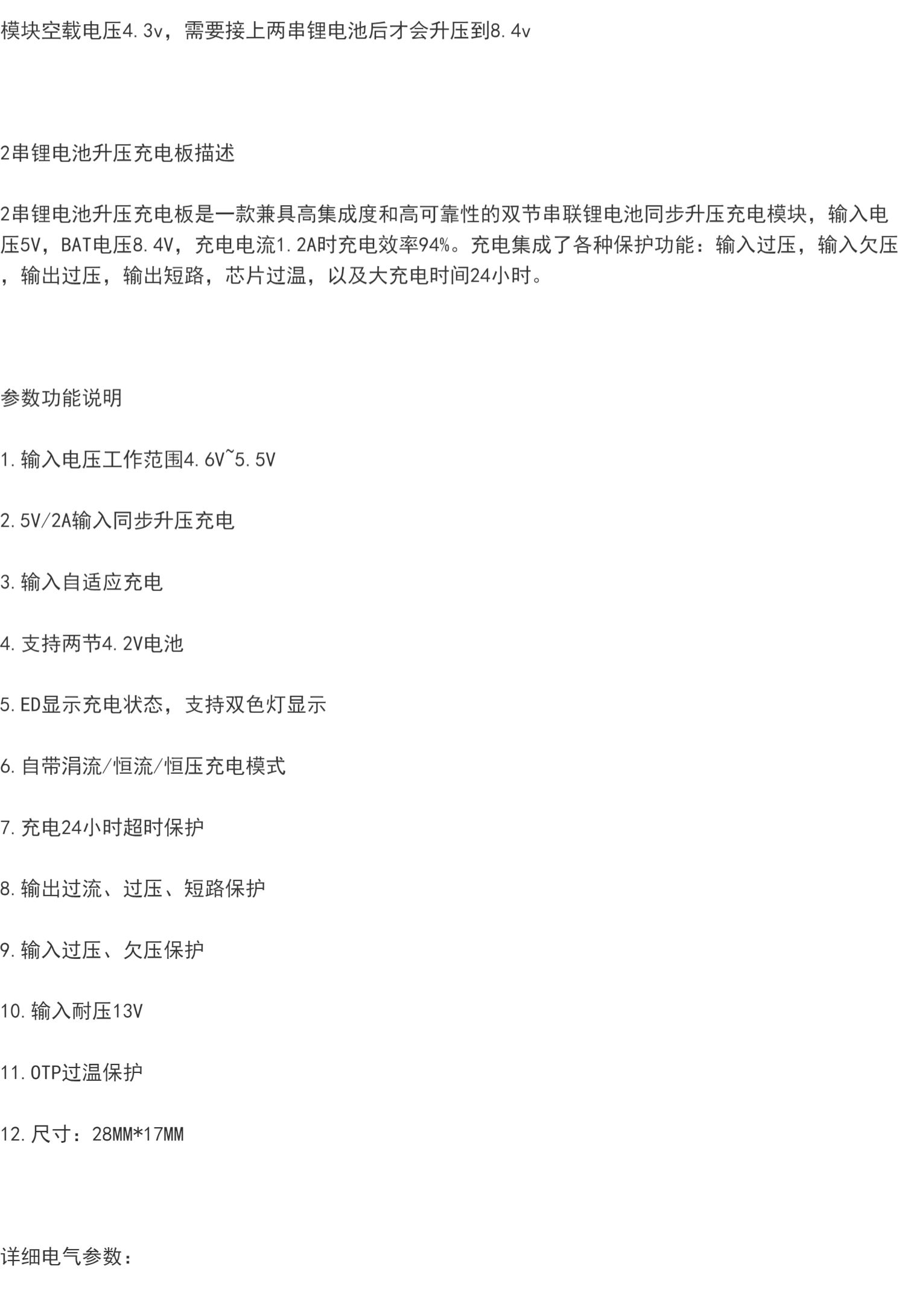 模块空载电压4.3v，需要接上两串锂电池后才会升压到8.4v

2串锂电池升压充电板描述

2串锂电池升压充电板是一款兼具高集成度和高可靠性的双节串联锂电池同步升压充电模块，输入电压5V，BAT电压8.4V，充电电流1.2A时充电效率94%。充电集成了各种保护功能：输入过压，输入欠压，输出过压，输出短路，芯片过温，以及大充电时间24小时。

参数功能说明

1.输入电压工作范围4.6V~5.5V

2.5V/2A输入同步升压充电

3.输入自适应充电

4.支持两节4.2V电池

5.ED显示充电状态，支持双色灯显示

6.自带涓流/恒流/恒压充电模式

7.充电24小时超时保护

8.输出过流、过压、短路保护

9.输入过压、欠压保护

10.输入耐压13V

11.OTP过温保护

12.尺寸：28MM*17MM

详细电气参数：